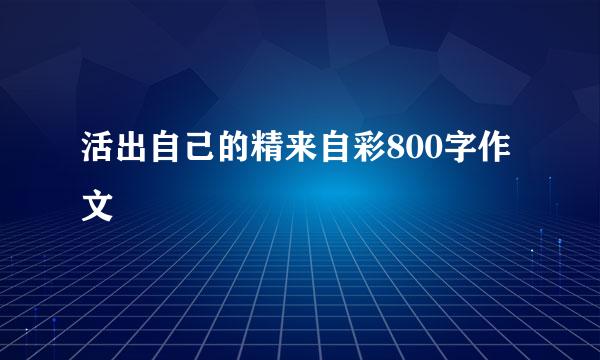 活出自己的精来自彩800字作文